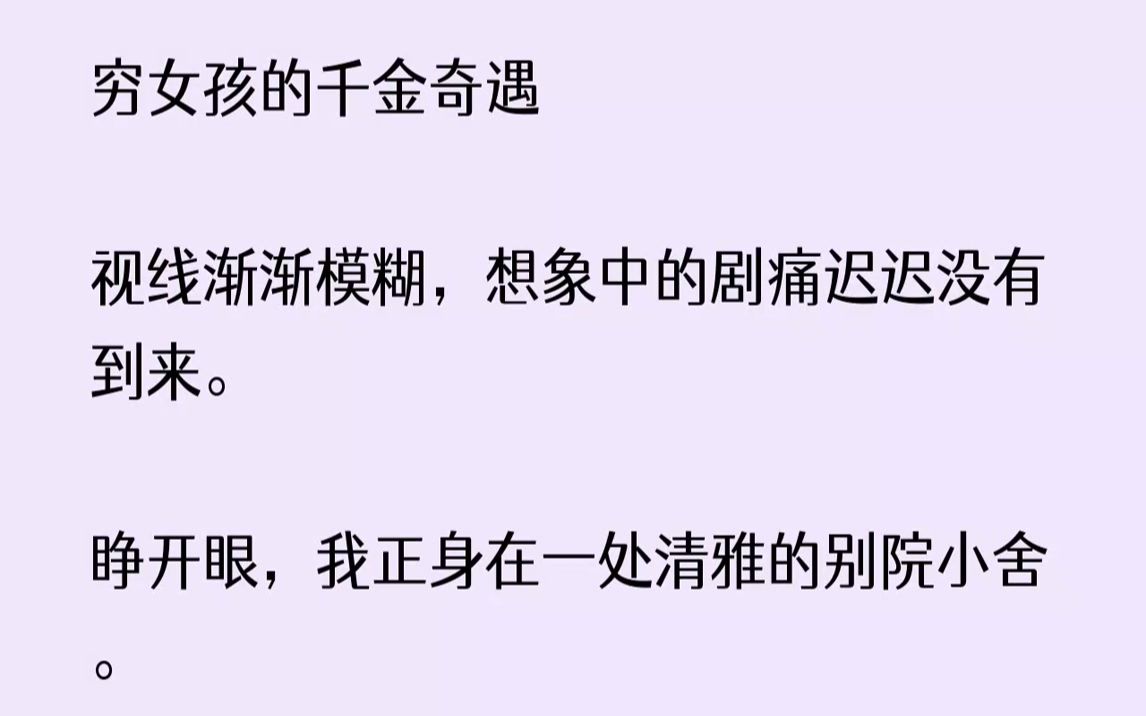 穷女孩的千金奇遇

视线渐渐模糊，想象中的剧痛迟迟没有到来。

睁开眼，我正身在一处清雅的别院小舍。